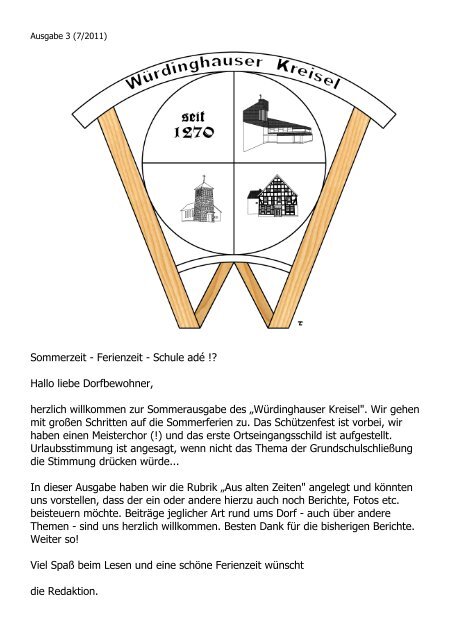 Ausgabe 3 (7/2011)

Würdinghauser Kreisel

seit 1270

Sommerzeit - Ferienzeit - Schule adé !?

Hallo liebe Dorfbewohner,

herzlich willkommen zur Sommerausgabe des „Würdinghauser Kreisel". Wir gehen mit großen Schritten auf die Sommerferien zu. Das Schützenfest ist vorbei, wir haben einen Meisterchor (!) und das erste Ortseingangsschild ist aufgestellt. Urlaubsstimmung ist angesagt, wenn nicht das Thema der Grundschulschließung die Stimmung drücken würde...

In dieser Ausgabe haben wir die Rubrik „Aus alten Zeiten" angelegt und könnten uns vorstellen, dass der ein oder andere hierzu auch noch Berichte, Fotos etc. beisteuern möchte. Beiträge jeglicher Art rund ums Dorf - auch über andere Themen - sind uns herzlich willkommen. Besten Dank für die bisherigen Berichte. Weiter so!

Viel Spaß beim Lesen und eine schöne Ferienzeit wünscht

die Redaktion.